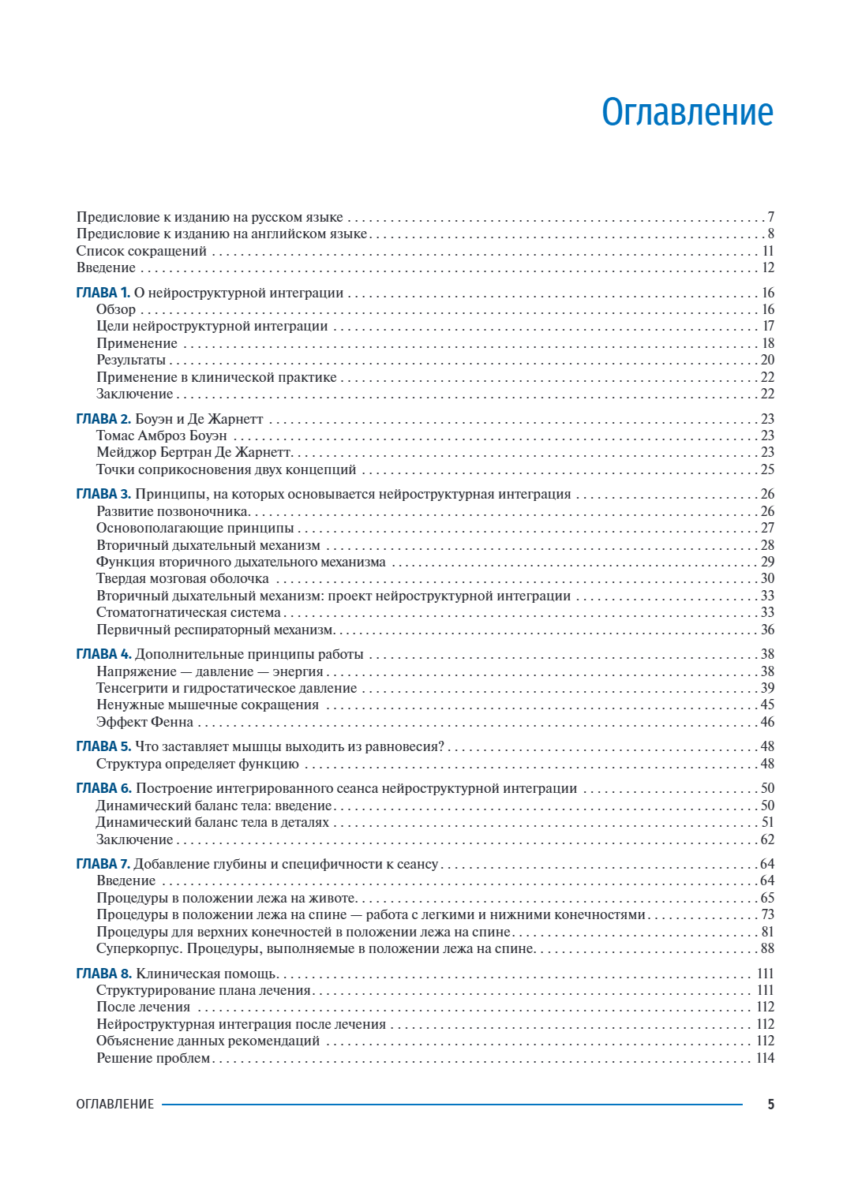 Оглавление

Предисловие к изданию на русском языке 7
Предисловие к изданию на английском языке 8
Список сокращений 11
Введение 12

ГЛАВА 1. О нейроструктурной интеграции 16
Обзор 16
Цели нейроструктурной интеграции 17
Применение 18
Результаты 20
Применение в клинической практике 22
Заключение 22

ГЛАВА 2. Боуэн и Де Жарнетт 23
Томас Амброз Боуэн 23
Мейджор Бертран Де Жарнетт 23
Точки соприкосновения двух концепций 25

ГЛАВА 3. Принципы, на которых основывается нейроструктурная интеграция 26
Развитие позвоночника 26
Основополагающие принципы 27
Вторичный дыхательный механизм 28
Функция вторичного дыхательного механизма 29
Твердая мозговая оболочка 30
Вторичный дыхательный механизм: проект нейроструктурной интеграции 33
Стоматогнатическая система 33
Первичный респираторный механизм 36

ГЛАВА 4. Дополнительные принципы работы 38
Напряжение — давление — энергия 38
Тенсегрити и гидростатическое давление 39
Ненужные мышечные сокращения 45
Эффект Фенна 46

ГЛАВА 5. Что заставляет мышцы выходить из равновесия? 48
Структура определяет функцию 48

ГЛАВА 6. Построение интегрированного сеанса нейроструктурной интеграции 50
Динамический баланс тела: введение 50
Динамический баланс тела в деталях 51
Заключение 62

ГЛАВА 7. Добавление глубины и специфичности к сеансу 64
Введение 64
Процедуры в положении лежа на животе 65
Процедуры в положении лежа на спине — работа с легкими и нижними конечностями 73
Процедуры для верхних конечностей в положении лежа на спине 81
Суперкорпус. Процедуры, выполняемые в положении лежа на спине 88

ГЛАВА 8. Клиническая помощь 111
Структурирование плана лечения 111
После лечения 112
Нейроструктурная интеграция после лечения 112
Объяснение данных рекомендаций 112
Решение проблем 114

ОГЛАВЛЕНИЕ 5